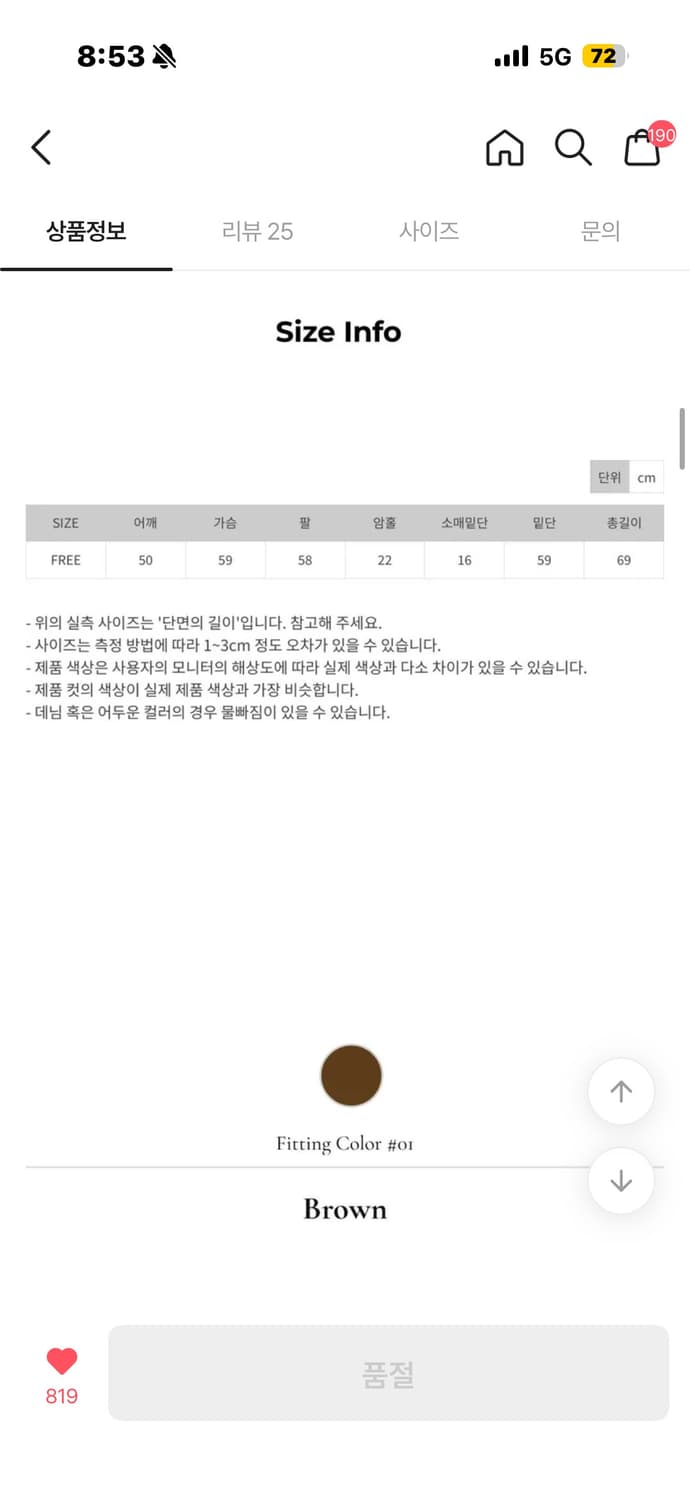 8:53

5G 72

190

상품정보 리뷰 25 사이즈 문의

Size Info

단위 cm

| SIZE | 어깨 | 가슴 | 팔 | 암홀 | 소매밑단 | 밑단 | 총길이 |
|---|---|---|---|---|---|---|---|
| FREE | 50 | 59 | 58 | 22 | 16 | 59 | 69 |

- 위의 실측 사이즈는 '단면의 길이'입니다. 참고해 주세요.
- 사이즈는 측정 방법에 따라 1~3cm 정도 오차가 있을 수 있습니다.
- 제품 색상은 사용자의 모니터의 해상도에 따라 실제 색상과 다소 차이가 있을 수 있습니다.
- 제품 컷의 색상이 실제 제품 색상과 가장 비슷합니다.
- 데님 혹은 어두운 컬러의 경우 물빠짐이 있을 수 있습니다.

Fitting Color #01

Brown

819

품절